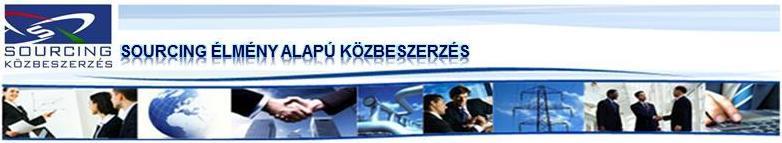 SOURCING
KÖZBESZERZÉS

SOURCING ÉLMÉNY ALAPÚ KÖZBESZERZÉS